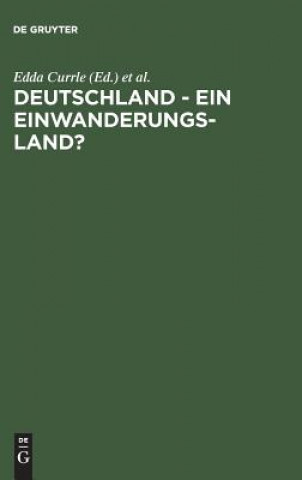 DE GRUYTER

Edda Currle (Ed.) et al.

DEUTSCHLAND - EIN EINWANDERUNGSLAND?

DE
G